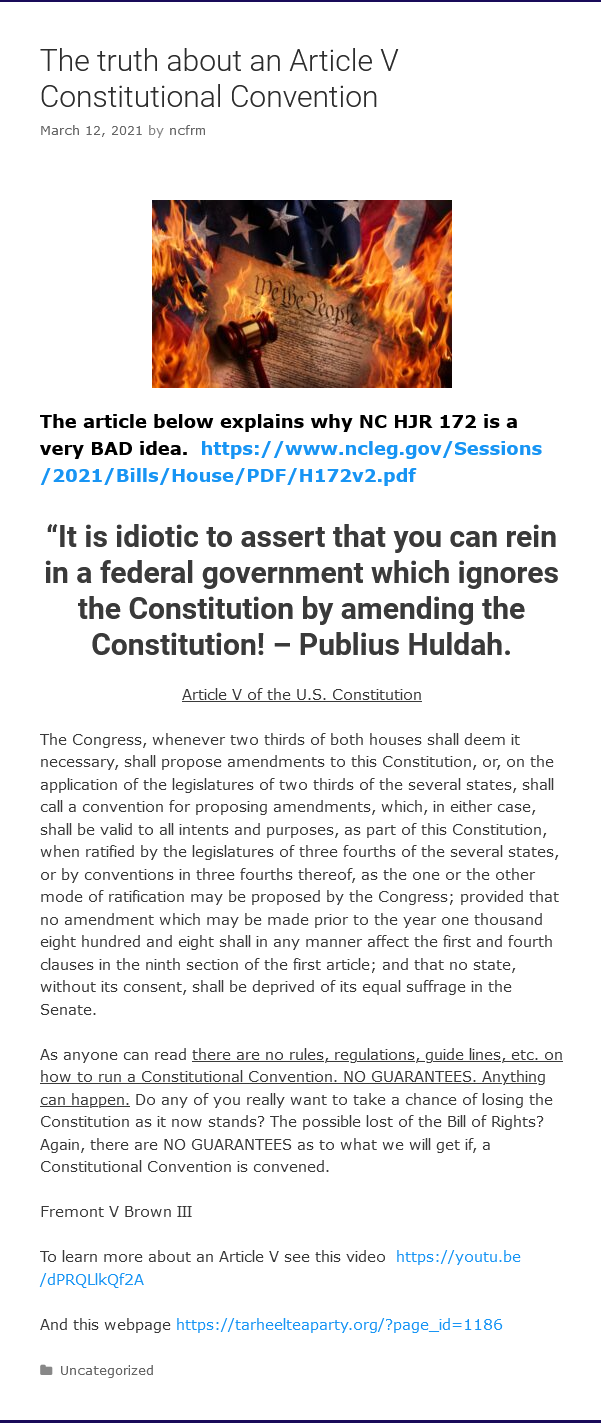 The truth about an Article V Constitutional Convention

March 12, 2021 by ncfrm

We the People

The article below explains why NC HJR 172 is a very BAD idea. https://www.ncleg.gov/Sessions/2021/Bills/House/PDF/H172v2.pdf

“It is idiotic to assert that you can rein in a federal government which ignores the Constitution by amending the Constitution! – Publius Huldah.

Article V of the U.S. Constitution

The Congress, whenever two thirds of both houses shall deem it necessary, shall propose amendments to this Constitution, or, on the application of the legislatures of two thirds of the several states, shall call a convention for proposing amendments, which, in either case, shall be valid to all intents and purposes, as part of this Constitution, when ratified by the legislatures of three fourths of the several states, or by conventions in three fourths thereof, as the one or the other mode of ratification may be proposed by the Congress; provided that no amendment which may be made prior to the year one thousand eight hundred and eight shall in any manner affect the first and fourth clauses in the ninth section of the first article; and that no state, without its consent, shall be deprived of its equal suffrage in the Senate.

As anyone can read there are no rules, regulations, guide lines, etc. on how to run a Constitutional Convention. NO GUARANTEES. Anything can happen. Do any of you really want to take a chance of losing the Constitution as it now stands? The possible lost of the Bill of Rights? Again, there are NO GUARANTEES as to what we will get if, a Constitutional Convention is convened.

Fremont V Brown III

To learn more about an Article V see this video https://youtu.be/dPRQLlkQf2A

And this webpage https://tarheelteaparty.org/?page_id=1186

Uncategorized